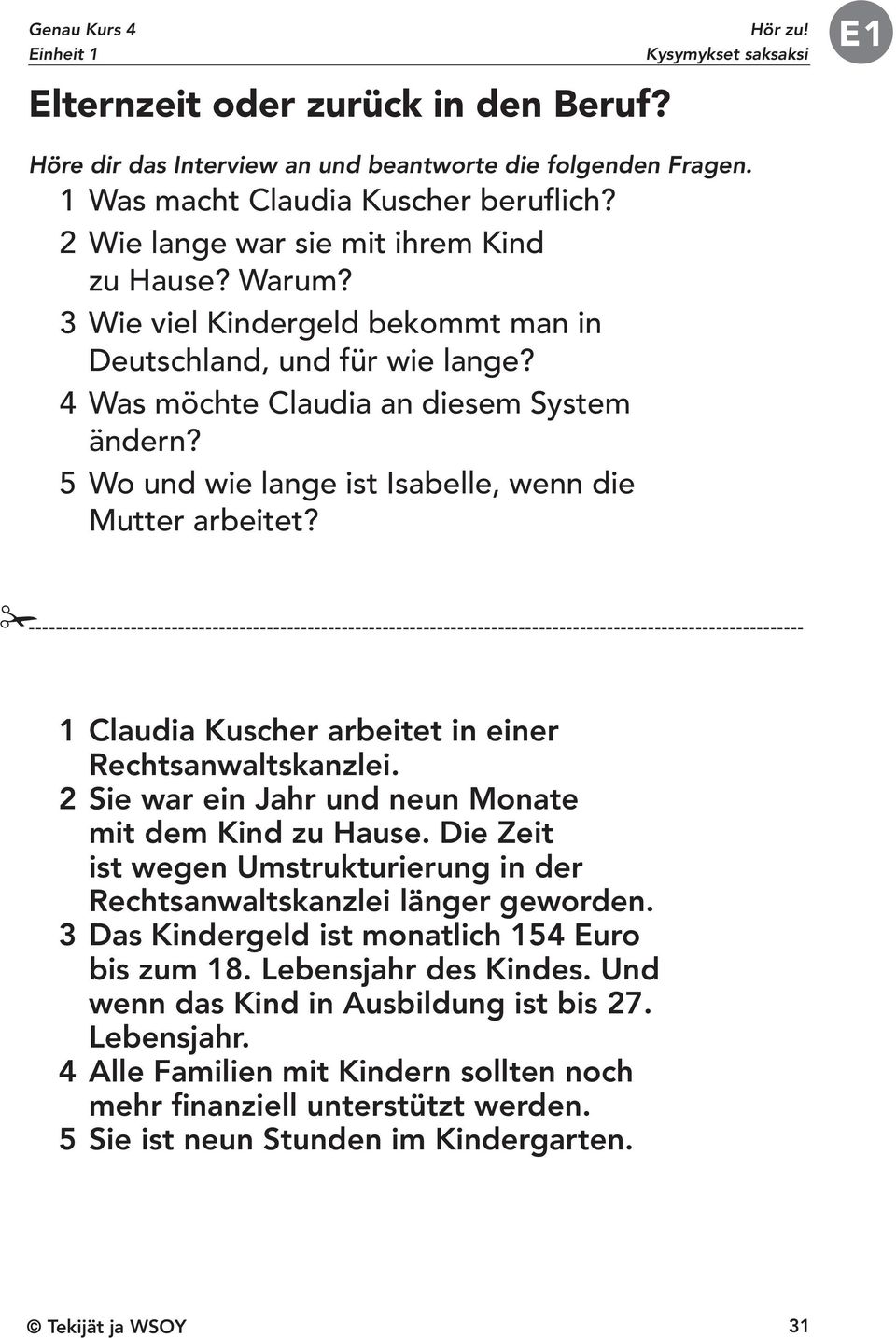 Genau Kurs 4
Einheit 1

Hör zu!
Kysymykset saksaksi

E1

Elternzeit oder zurück in den Beruf?

Höre dir das Interview an und beantworte die folgenden Fragen.
1 Was macht Claudia Kuscher beruflich?
2 Wie lange war sie mit ihrem Kind zu Hause? Warum?
3 Wie viel Kindergeld bekommt man in Deutschland, und für wie lange?
4 Was möchte Claudia an diesem System ändern?
5 Wo und wie lange ist Isabelle, wenn die Mutter arbeitet?

1 Claudia Kuscher arbeitet in einer Rechtsanwaltskanzlei.
2 Sie war ein Jahr und neun Monate mit dem Kind zu Hause. Die Zeit ist wegen Umstrukturierung in der Rechtsanwaltskanzlei länger geworden.
3 Das Kindergeld ist monatlich 154 Euro bis zum 18. Lebensjahr des Kindes. Und wenn das Kind in Ausbildung ist bis 27. Lebensjahr.
4 Alle Familien mit Kindern sollten noch mehr finanziell unterstützt werden.
5 Sie ist neun Stunden im Kindergarten.

© Tekijät ja WSOY

31